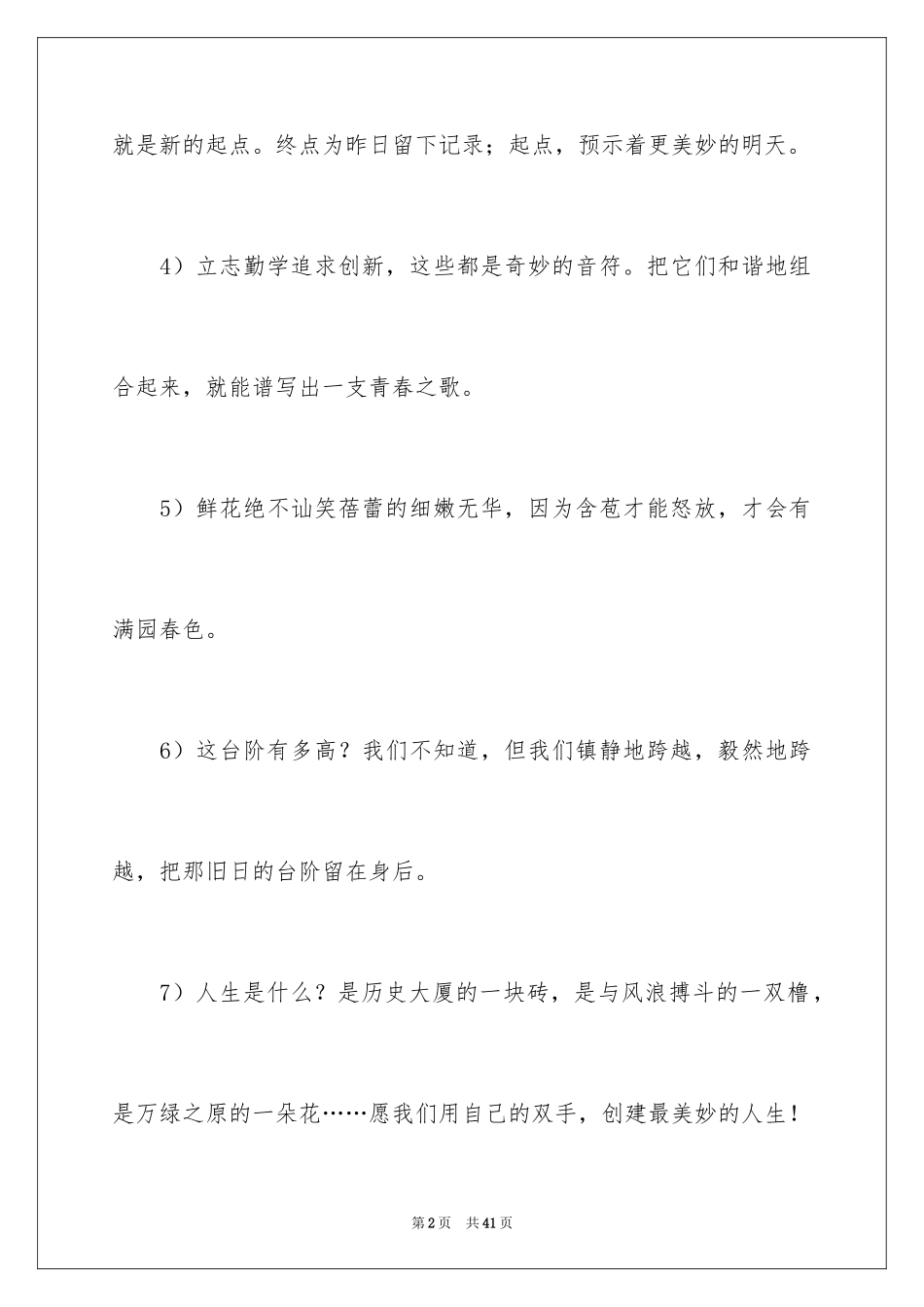 就是新的起点。终点为昨日留下记录；起点，预示着更美妙的明天。

4）立志勤学追求创新，这些都是奇妙的音符。把它们和谐地组合起来，就能谱写出一支青春之歌。

5）鲜花绝不讪笑蓓蕾的细嫩无华，因为含苞才能怒放，才会有满园春色。

6）这台阶有多高？我们不知道，但我们镇静地跨越，毅然地跨越，把那旧日的台阶留在身后。

7）人生是什么？是历史大厦的一块砖，是与风浪搏斗的一双橹，是万绿之原的一朵花……愿我们用自己的双手，创建最美妙的人生！

第2页　共41页